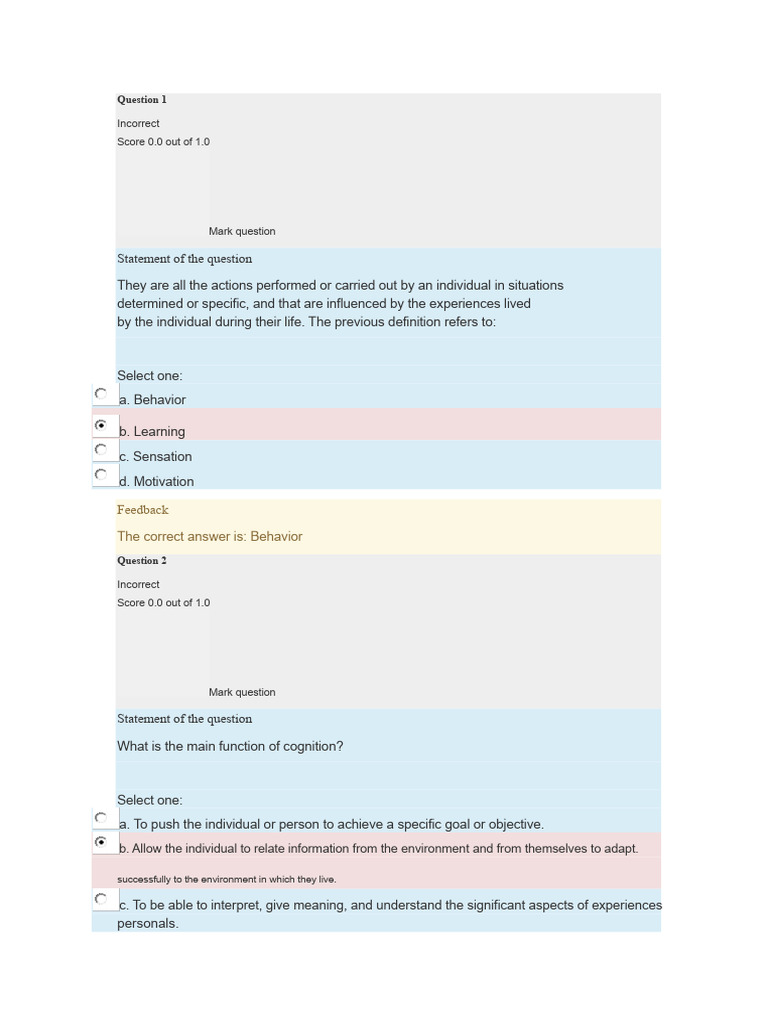 Question 1

Incorrect
Score 0.0 out of 1.0

Mark question

Statement of the question

They are all the actions performed or carried out by an individual in situations determined or specific, and that are influenced by the experiences lived by the individual during their life. The previous definition refers to:

Select one:
a. Behavior
b. Learning
c. Sensation
d. Motivation

Feedback

The correct answer is: Behavior

Question 2

Incorrect
Score 0.0 out of 1.0

Mark question

Statement of the question

What is the main function of cognition?

Select one:
a. To push the individual or person to achieve a specific goal or objective.
b. Allow the individual to relate information from the environment and from themselves to adapt.

successfully to the environment in which they live.

c. To be able to interpret, give meaning, and understand the significant aspects of experiences personals.